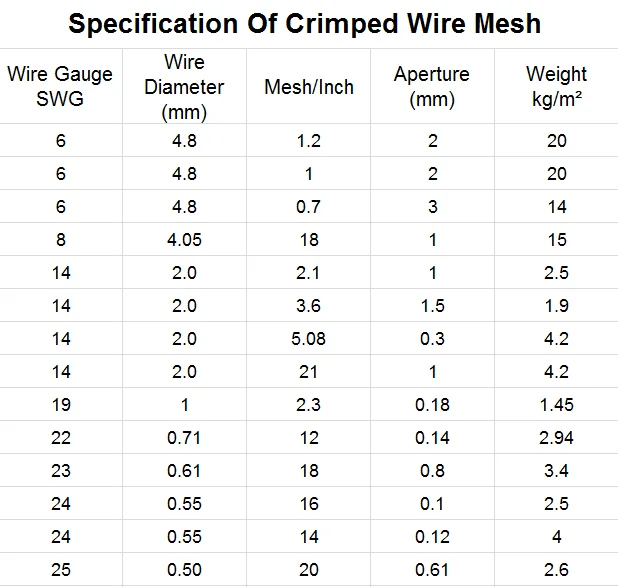 Specification Of Crimped Wire Mesh

| Wire Gauge SWG | Wire Diameter (mm) | Mesh/Inch | Aperture (mm) | Weight kg/m² |
|---|---|---|---|---|
| 6 | 4.8 | 1.2 | 2 | 20 |
| 6 | 4.8 | 1 | 2 | 20 |
| 6 | 4.8 | 0.7 | 3 | 14 |
| 8 | 4.05 | 18 | 1 | 15 |
| 14 | 2.0 | 2.1 | 1 | 2.5 |
| 14 | 2.0 | 3.6 | 1.5 | 1.9 |
| 14 | 2.0 | 5.08 | 0.3 | 4.2 |
| 14 | 2.0 | 21 | 1 | 4.2 |
| 19 | 1 | 2.3 | 0.18 | 1.45 |
| 22 | 0.71 | 12 | 0.14 | 2.94 |
| 23 | 0.61 | 18 | 0.8 | 3.4 |
| 24 | 0.55 | 16 | 0.1 | 2.5 |
| 24 | 0.55 | 14 | 0.12 | 4 |
| 25 | 0.50 | 20 | 0.61 | 2.6 |